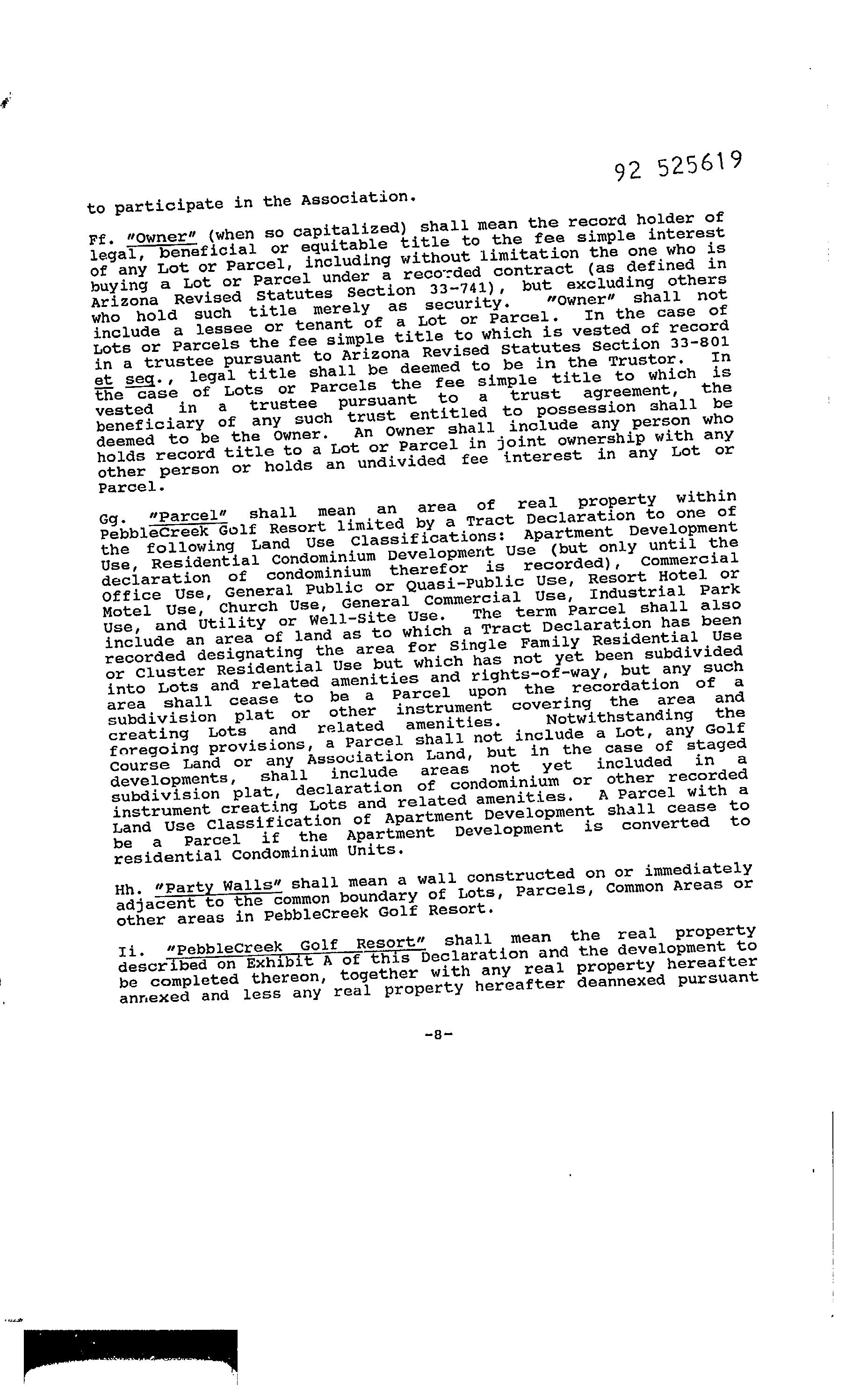 92 525619

to participate in the Association.

Ff. "Owner" (when so capitalized) shall mean the record holder of legal, beneficial or equitable title to the fee simple interest of any Lot or Parcel, including without limitation the one who is buying a Lot or Parcel under a recorded contract (as defined in Arizona Revised Statutes Section 33-741), but excluding others who hold such title merely as security. "Owner" shall not include a lessee or tenant of a Lot or Parcel. In the case of Lots or Parcels the fee simple title to which is vested of record in a trustee pursuant to Arizona Revised Statutes Section 33-801 et seq., legal title shall be deemed to be in the Trustor. In the case of Lots or Parcels the fee simple title to which is vested in a trustee pursuant to a trust agreement, the beneficiary of any such trust entitled to possession shall be deemed to be the Owner. An Owner shall include any person who holds record title to a Lot or Parcel in joint ownership with any other person or holds an undivided fee interest in any Lot or Parcel.

Gg. "Parcel" shall mean an area of real property within PebbleCreek Golf Resort limited by a Tract Declaration to one of the following Land Use Classifications: Apartment Development Use, Residential Condominium Development Use (but only until the declaration of condominium therefor is recorded), Commercial Office Use, General Public or Quasi-Public Use, Resort Hotel or Motel Use, Church Use, General Commercial Use, Industrial Park Use, and Utility or Well-Site Use. The term Parcel shall also include an area of land as to which a Tract Declaration has been recorded designating the area for Single Family Residential Use or Cluster Residential Use but which has not yet been subdivided into Lots and related amenities and rights-of-way, but any such area shall cease to be a Parcel upon the recordation of a subdivision plat or other instrument covering the area and creating Lots and related amenities. Notwithstanding the foregoing provisions, a Parcel shall not include a Lot, any Golf Course Land or any Association Land, but in the case of staged developments, shall include areas not yet included in a subdivision plat, declaration of condominium or other recorded instrument creating Lots and related amenities. A Parcel with a Land Use Classification of Apartment Development shall cease to be a Parcel if the Apartment Development is converted to residential Condominium Units.

Hh. "Party Walls" shall mean a wall constructed on or immediately adjacent to the common boundary of Lots, Parcels, Common Areas or other areas in PebbleCreek Golf Resort.

Ii. "PebbleCreek Golf Resort" shall mean the real property described on Exhibit A of this Declaration and the development to be completed thereon, together with any real property hereafter annexed and less any real property hereafter deannexed pursuant

-8-